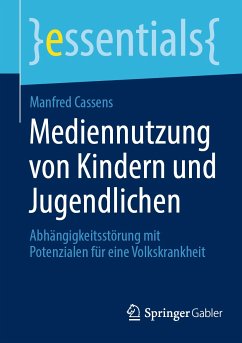 }essentials{

Manfred Cassens

Mediennutzung von Kindern und Jugendlichen

Abhängigkeitsstörung mit Potenzialen für eine Volkskrankheit

Springer Gabler